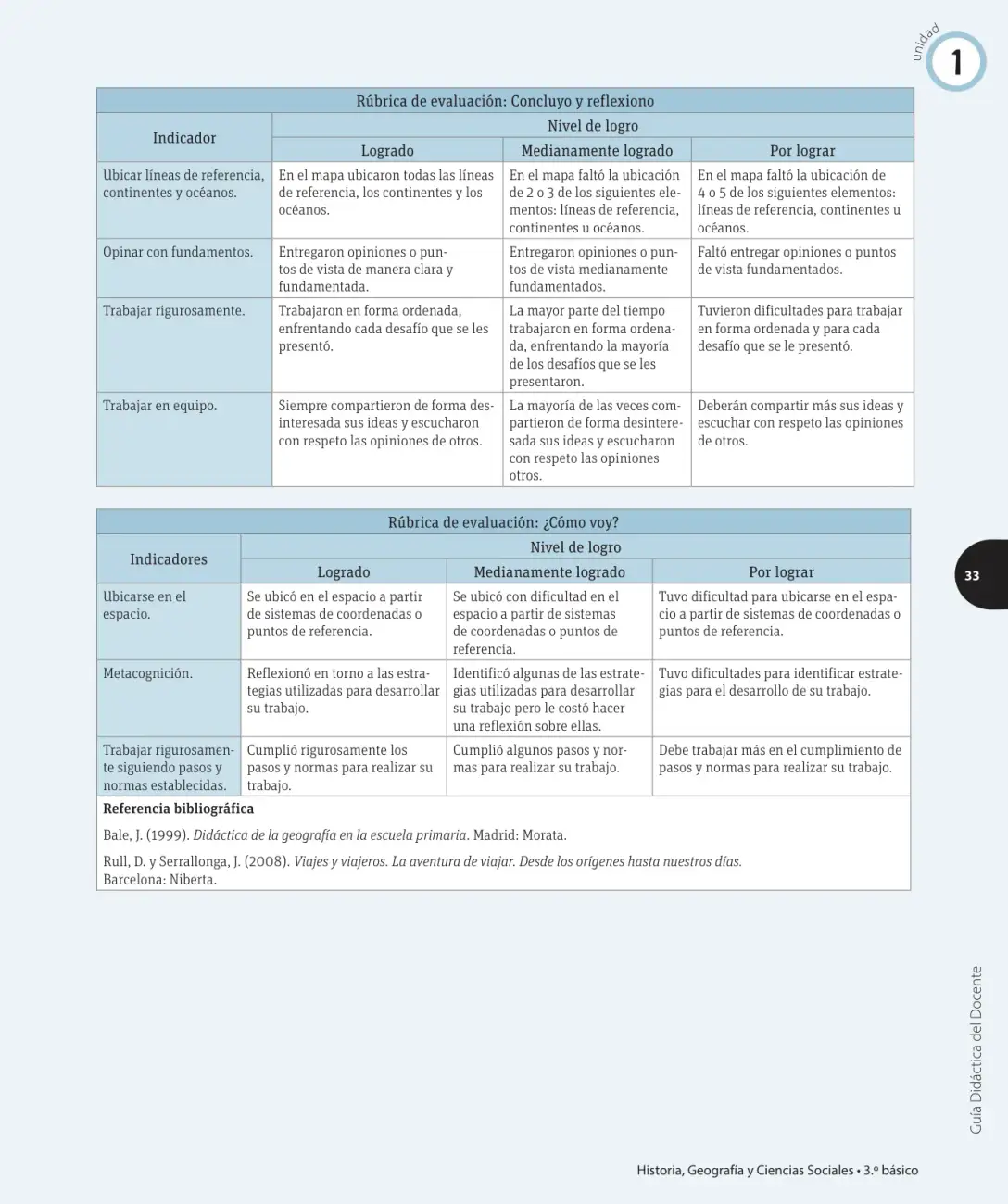 unidad
1

| Rúbrica de evaluación: Concluyo y reflexiono | | | |
|---|---|---|---|
| Indicador | Nivel de logro | | |
| | Logrado | Medianamente logrado | Por lograr |
| Ubicar líneas de referencia, continentes y océanos. | En el mapa ubicaron todas las líneas de referencia, los continentes y los océanos. | En el mapa faltó la ubicación de 2 o 3 de los siguientes elementos: líneas de referencia, continentes u océanos. | En el mapa faltó la ubicación de 4 o 5 de los siguientes elementos: líneas de referencia, continentes u océanos. |
| Opinar con fundamentos. | Entregaron opiniones o puntos de vista de manera clara y fundamentada. | Entregaron opiniones o puntos de vista medianamente fundamentados. | Faltó entregar opiniones o puntos de vista fundamentados. |
| Trabajar rigurosamente. | Trabajaron en forma ordenada, enfrentando cada desafío que se les presentó. | La mayor parte del tiempo trabajaron en forma ordenada, enfrentando la mayoría de los desafíos que se les presentaron. | Tuvieron dificultades para trabajar en forma ordenada y para cada desafío que se le presentó. |
| Trabajar en equipo. | Siempre compartieron de forma desinteresada sus ideas y escucharon con respeto las opiniones de otros. | La mayoría de las veces compartieron de forma desinteresada sus ideas y escucharon con respeto las opiniones otros. | Deberán compartir más sus ideas y escuchar con respeto las opiniones de otros. |

| Rúbrica de evaluación: ¿Cómo voy? | | | |
|---|---|---|---|
| Indicadores | Nivel de logro | | |
| | Logrado | Medianamente logrado | Por lograr |
| Ubicarse en el espacio. | Se ubicó en el espacio a partir de sistemas de coordenadas o puntos de referencia. | Se ubicó con dificultad en el espacio a partir de sistemas de coordenadas o puntos de referencia. | Tuvo dificultad para ubicarse en el espacio a partir de sistemas de coordenadas o puntos de referencia. |
| Metacognición. | Reflexionó en torno a las estrategias utilizadas para desarrollar su trabajo. | Identificó algunas de las estrategias utilizadas para desarrollar su trabajo pero le costó hacer una reflexión sobre ellas. | Tuvo dificultades para identificar estrategias para el desarrollo de su trabajo. |
| Trabajar rigurosamente siguiendo pasos y normas establecidas. | Cumplió rigurosamente los pasos y normas para realizar su trabajo. | Cumplió algunos pasos y normas para realizar su trabajo. | Debe trabajar más en el cumplimiento de pasos y normas para realizar su trabajo. |

Referencia bibliográfica

Bale, J. (1999). Didáctica de la geografía en la escuela primaria. Madrid: Morata.

Rull, D. y Serrallonga, J. (2008). Viajes y viajeros. La aventura de viajar. Desde los orígenes hasta nuestros días. Barcelona: Niberta.

33

Guía Didáctica del Docente

Historia, Geografía y Ciencias Sociales • 3.º básico